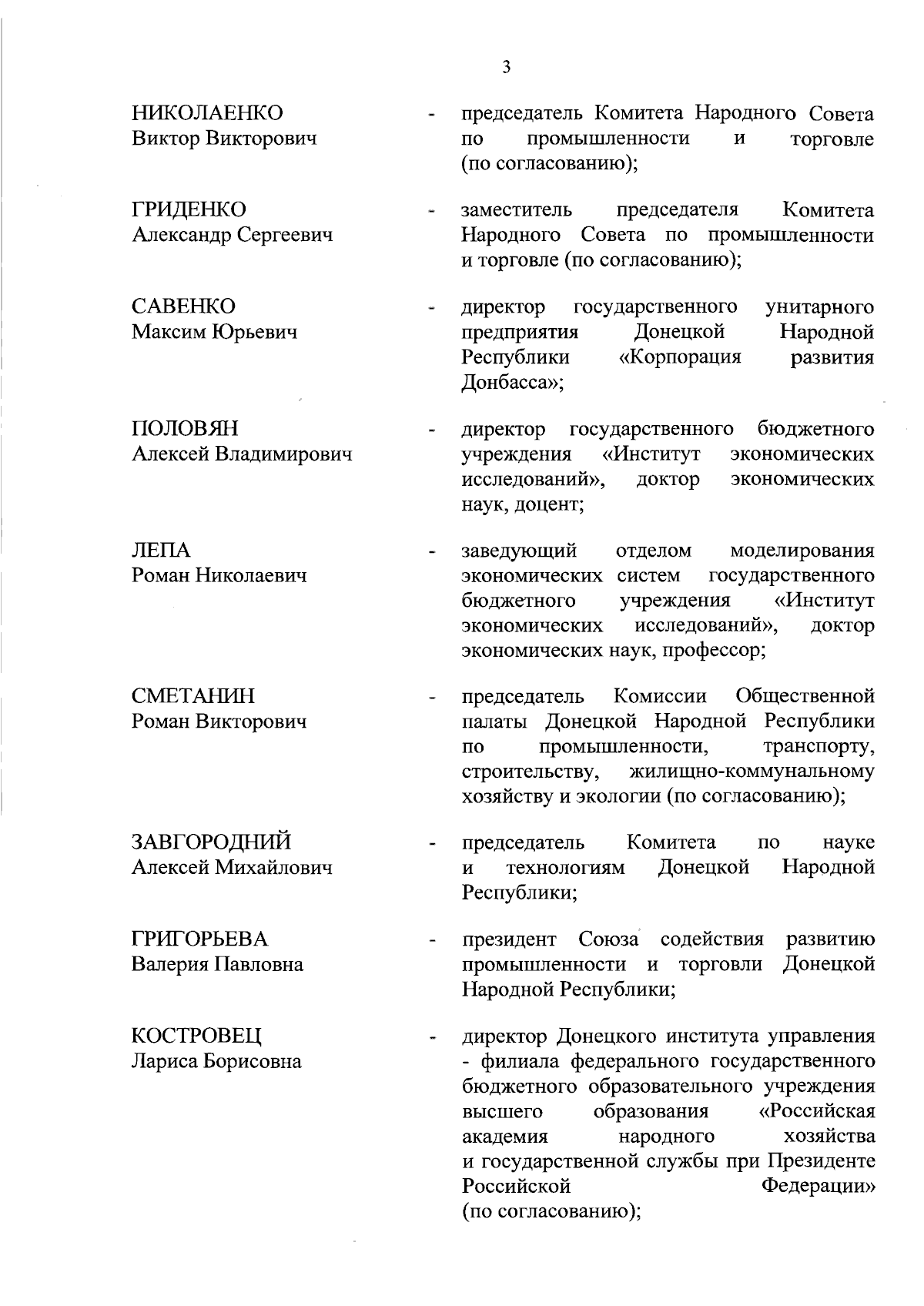 3

НИКОЛАЕНКО
Виктор Викторович

- председатель Комитета Народного Совета по промышленности и торговле (по согласованию);

ГРИДЕНКО
Александр Сергеевич

- заместитель председателя Комитета Народного Совета по промышленности и торговле (по согласованию);

САВЕНКО
Максим Юрьевич

- директор государственного унитарного предприятия Донецкой Народной Республики «Корпорация развития Донбасса»;

ПОЛОВЯН
Алексей Владимирович

- директор государственного бюджетного учреждения «Институт экономических исследований», доктор экономических наук, доцент;

ЛЕПА
Роман Николаевич

- заведующий отделом моделирования экономических систем государственного бюджетного учреждения «Институт экономических исследований», доктор экономических наук, профессор;

СМЕТАНИН
Роман Викторович

- председатель Комиссии Общественной палаты Донецкой Народной Республики по промышленности, транспорту, строительству, жилищно-коммунальному хозяйству и экологии (по согласованию);

ЗАВГОРОДНИЙ
Алексей Михайлович

- председатель Комитета по науке и технологиям Донецкой Народной Республики;

ГРИГОРЬЕВА
Валерия Павловна

- президент Союза содействия развитию промышленности и торговли Донецкой Народной Республики;

КОСТРОВЕЦ
Лариса Борисовна

- директор Донецкого института управления - филиала федерального государственного бюджетного образовательного учреждения высшего образования «Российская академия народного хозяйства и государственной службы при Президенте Российской Федерации» (по согласованию);